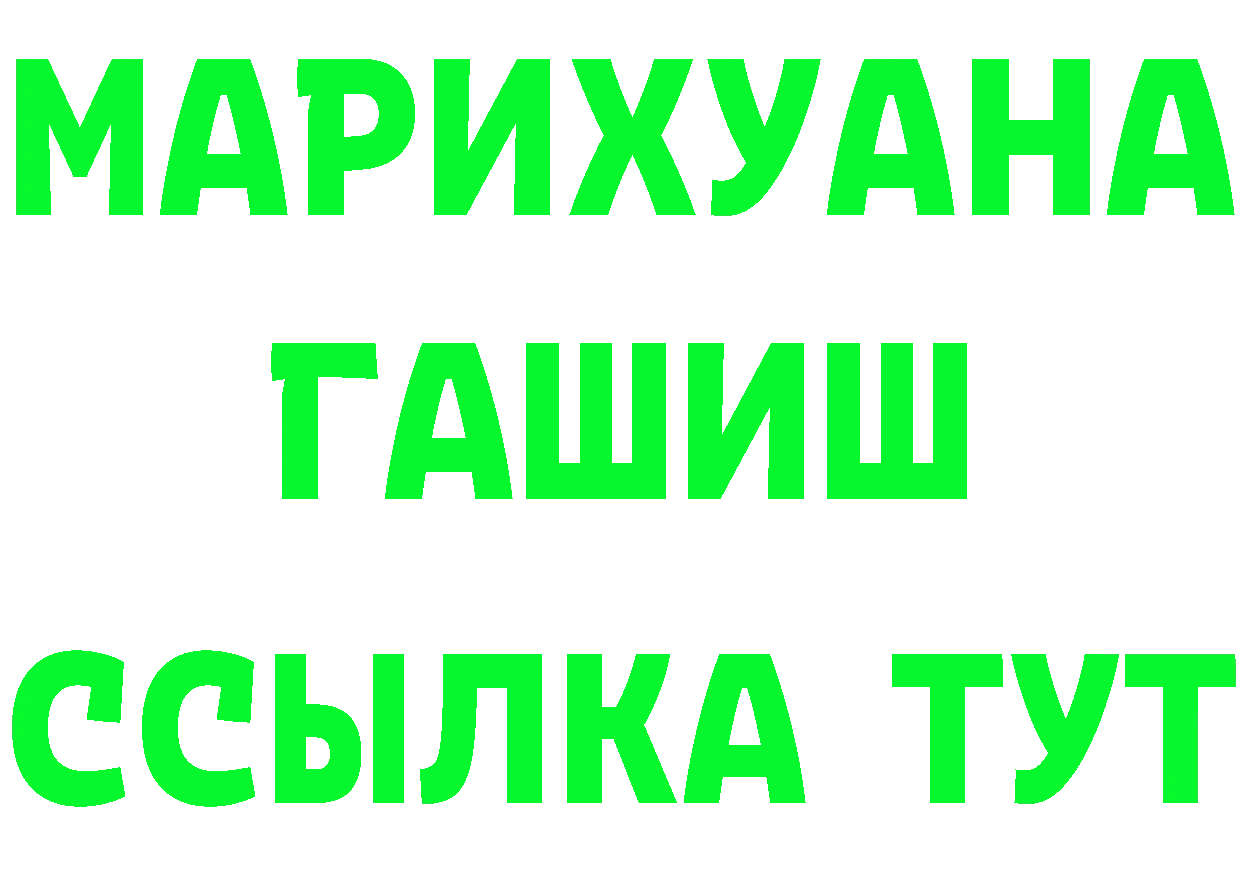 МАРИХУАНА
ГАШИШ
ССЫЛКА ТУТ